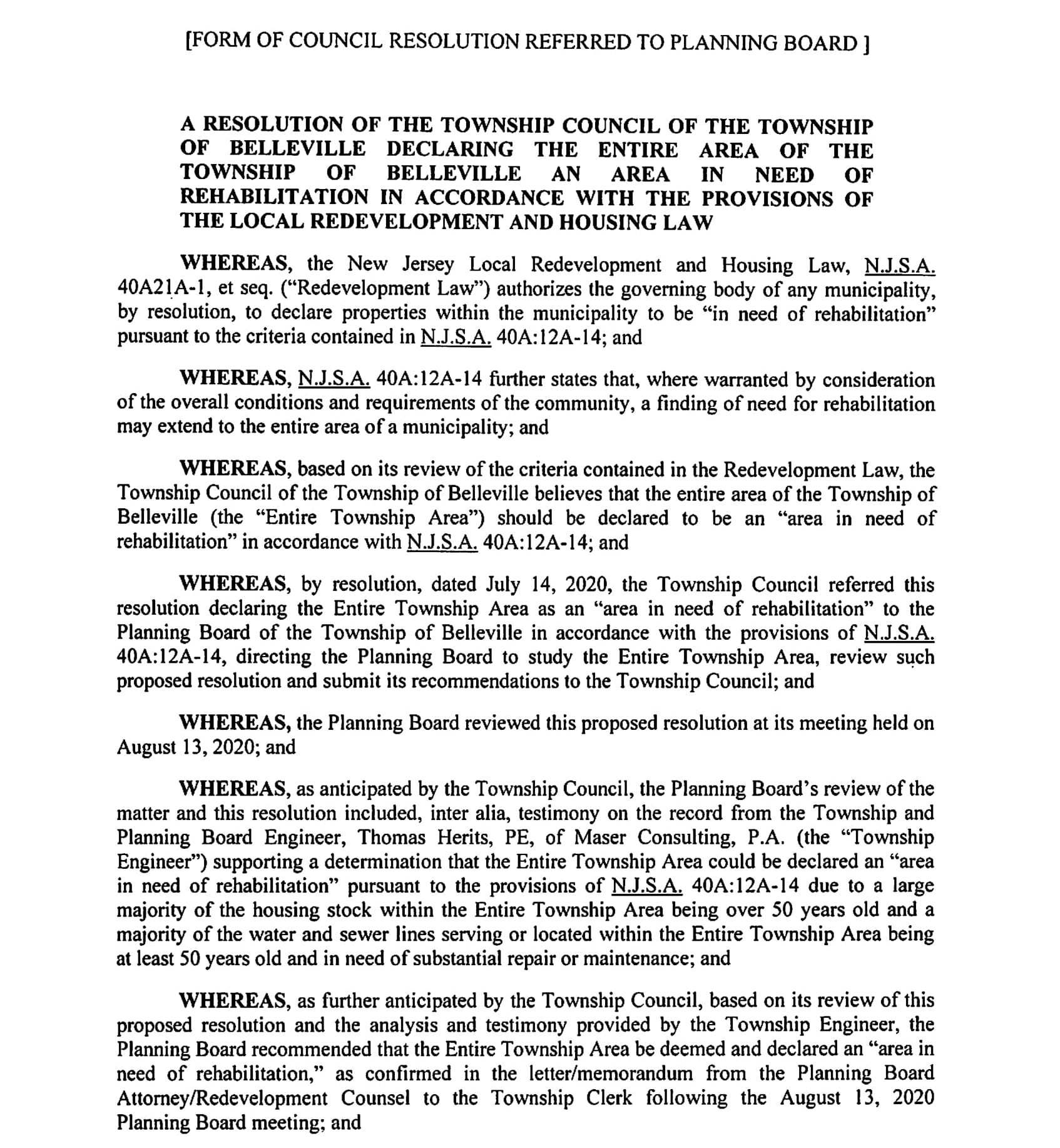 [FORM OF COUNCIL RESOLUTION REFERRED TO PLANNING BOARD ]

A RESOLUTION OF THE TOWNSHIP COUNCIL OF THE TOWNSHIP OF BELLEVILLE DECLARING THE ENTIRE AREA OF THE TOWNSHIP OF BELLEVILLE AN AREA IN NEED OF REHABILITATION IN ACCORDANCE WITH THE PROVISIONS OF THE LOCAL REDEVELOPMENT AND HOUSING LAW

WHEREAS, the New Jersey Local Redevelopment and Housing Law, N.J.S.A. 40A21A-1, et seq. ("Redevelopment Law") authorizes the governing body of any municipality, by resolution, to declare properties within the municipality to be "in need of rehabilitation" pursuant to the criteria contained in N.J.S.A. 40A:12A-14; and

WHEREAS, N.J.S.A. 40A:12A-14 further states that, where warranted by consideration of the overall conditions and requirements of the community, a finding of need for rehabilitation may extend to the entire area of a municipality; and

WHEREAS, based on its review of the criteria contained in the Redevelopment Law, the Township Council of the Township of Belleville believes that the entire area of the Township of Belleville (the "Entire Township Area") should be declared to be an "area in need of rehabilitation" in accordance with N.J.S.A. 40A:12A-14; and

WHEREAS, by resolution, dated July 14, 2020, the Township Council referred this resolution declaring the Entire Township Area as an "area in need of rehabilitation" to the Planning Board of the Township of Belleville in accordance with the provisions of N.J.S.A. 40A:12A-14, directing the Planning Board to study the Entire Township Area, review such proposed resolution and submit its recommendations to the Township Council; and

WHEREAS, the Planning Board reviewed this proposed resolution at its meeting held on August 13, 2020; and

WHEREAS, as anticipated by the Township Council, the Planning Board's review of the matter and this resolution included, inter alia, testimony on the record from the Township and Planning Board Engineer, Thomas Herits, PE, of Maser Consulting, P.A. (the "Township Engineer") supporting a determination that the Entire Township Area could be declared an "area in need of rehabilitation" pursuant to the provisions of N.J.S.A. 40A:12A-14 due to a large majority of the housing stock within the Entire Township Area being over 50 years old and a majority of the water and sewer lines serving or located within the Entire Township Area being at least 50 years old and in need of substantial repair or maintenance; and

WHEREAS, as further anticipated by the Township Council, based on its review of this proposed resolution and the analysis and testimony provided by the Township Engineer, the Planning Board recommended that the Entire Township Area be deemed and declared an "area in need of rehabilitation," as confirmed in the letter/memorandum from the Planning Board Attorney/Redevelopment Counsel to the Township Clerk following the August 13, 2020 Planning Board meeting; and